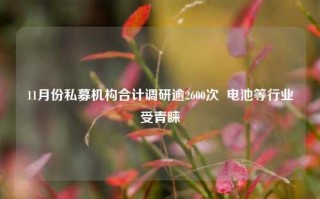 11月份私募机构合计调研逾2600次 电池等行业受青睐